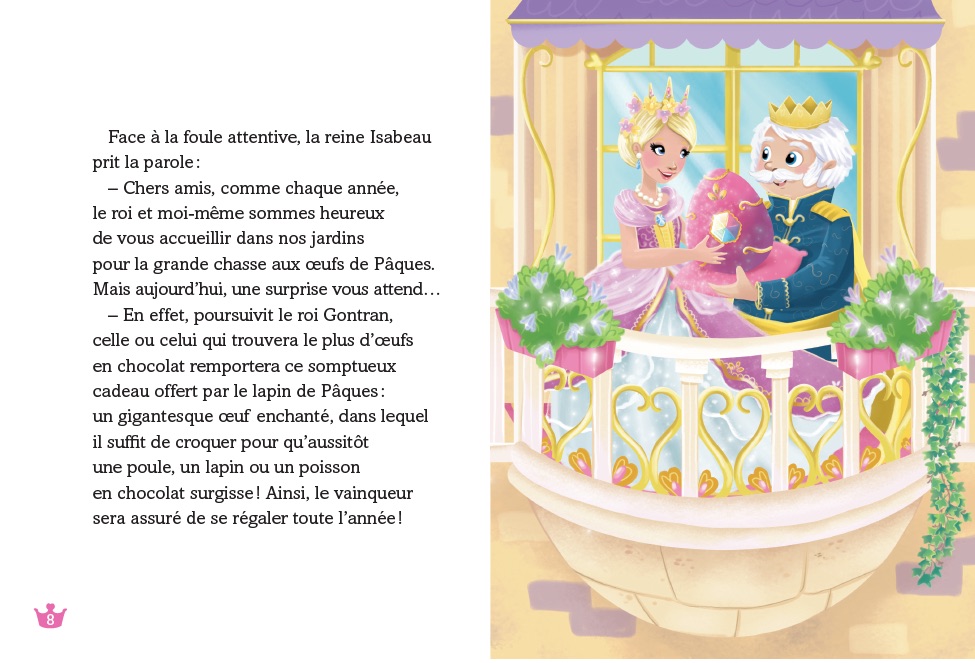 Face à la foule attentive, la reine Isabeau prit la parole :

– Chers amis, comme chaque année, le roi et moi-même sommes heureux de vous accueillir dans nos jardins pour la grande chasse aux œufs de Pâques. Mais aujourd'hui, une surprise vous attend…

– En effet, poursuivit le roi Gontran, celle ou celui qui trouvera le plus d'œufs en chocolat remportera ce somptueux cadeau offert par le lapin de Pâques : un gigantesque œuf enchanté, dans lequel il suffit de croquer pour qu'aussitôt une poule, un lapin ou un poisson en chocolat surgisse ! Ainsi, le vainqueur sera assuré de se régaler toute l'année !

8